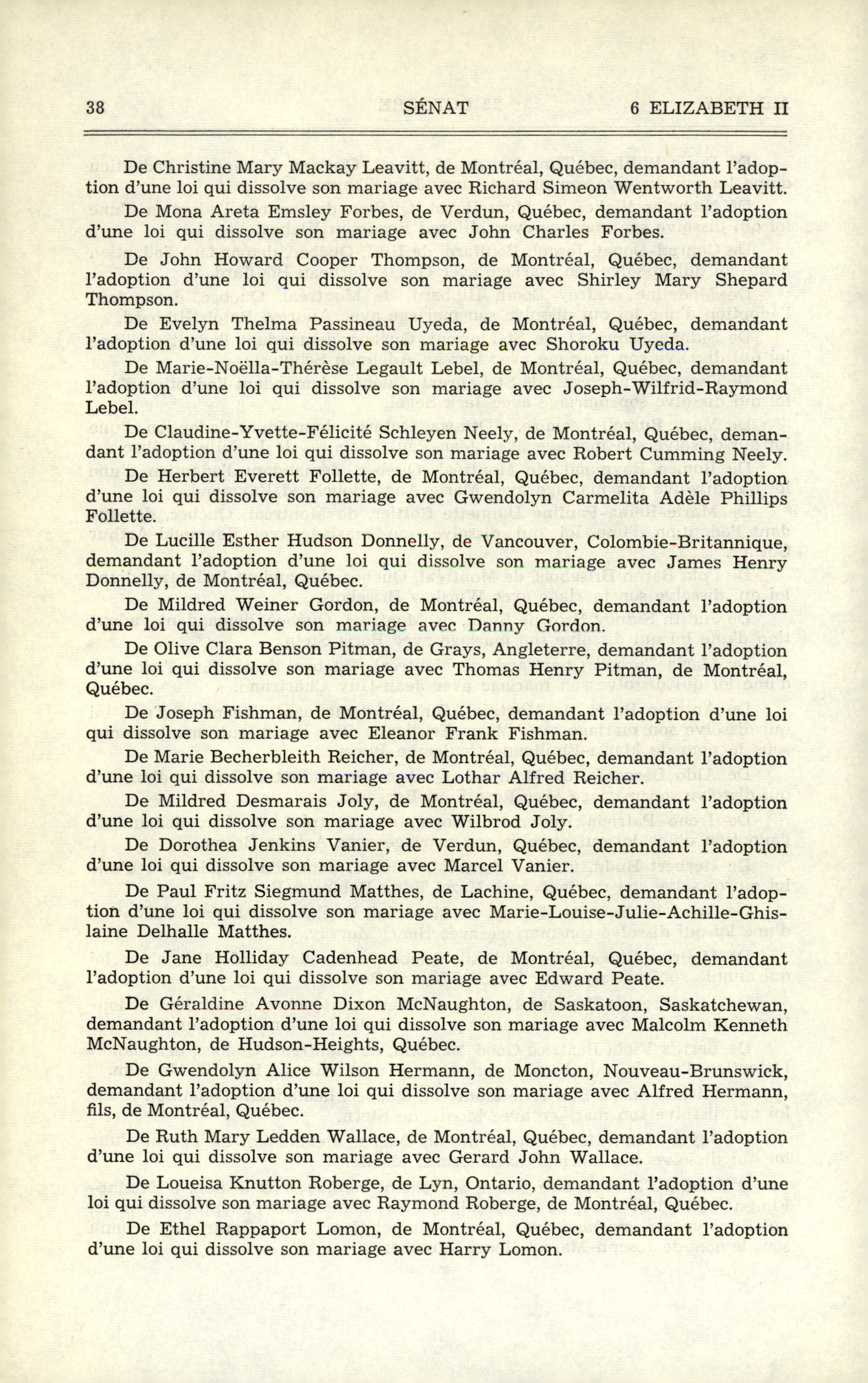 38 SÉNAT 6 ELIZABETH II

De Christine Mary Mackay Leavitt, de Montréal, Québec, demandant l'adoption d'une loi qui dissolve son mariage avec Richard Simeon Wentworth Leavitt.

De Mona Areta Emsley Forbes, de Verdun, Québec, demandant l'adoption d'une loi qui dissolve son mariage avec John Charles Forbes.

De John Howard Cooper Thompson, de Montréal, Québec, demandant l'adoption d'une loi qui dissolve son mariage avec Shirley Mary Shepard Thompson.

De Evelyn Thelma Passineau Uyeda, de Montréal, Québec, demandant l'adoption d'une loi qui dissolve son mariage avec Shoroku Uyeda.

De Marie-Noëlla-Thérèse Legault Lebel, de Montréal, Québec, demandant l'adoption d'une loi qui dissolve son mariage avec Joseph-Wilfrid-Raymond Lebel.

De Claudine-Yvette-Félicité Schleyen Neely, de Montréal, Québec, demandant l'adoption d'une loi qui dissolve son mariage avec Robert Cumming Neely.

De Herbert Everett Follette, de Montréal, Québec, demandant l'adoption d'une loi qui dissolve son mariage avec Gwendolyn Carmelita Adèle Phillips Follette.

De Lucille Esther Hudson Donnelly, de Vancouver, Colombie-Britannique, demandant l'adoption d'une loi qui dissolve son mariage avec James Henry Donnelly, de Montréal, Québec.

De Mildred Weiner Gordon, de Montréal, Québec, demandant l'adoption d'une loi qui dissolve son mariage avec Danny Gordon.

De Olive Clara Benson Pitman, de Grays, Angleterre, demandant l'adoption d'une loi qui dissolve son mariage avec Thomas Henry Pitman, de Montréal, Québec.

De Joseph Fishman, de Montréal, Québec, demandant l'adoption d'une loi qui dissolve son mariage avec Eleanor Frank Fishman.

De Marie Becherbleith Reicher, de Montréal, Québec, demandant l'adoption d'une loi qui dissolve son mariage avec Lothar Alfred Reicher.

De Mildred Desmarais Joly, de Montréal, Québec, demandant l'adoption d'une loi qui dissolve son mariage avec Wilbrod Joly.

De Dorothea Jenkins Vanier, de Verdun, Québec, demandant l'adoption d'une loi qui dissolve son mariage avec Marcel Vanier.

De Paul Fritz Siegmund Matthes, de Lachine, Québec, demandant l'adoption d'une loi qui dissolve son mariage avec Marie-Louise-Julie-Achille-Ghislaine Delhalle Matthes.

De Jane Holliday Cadenhead Peate, de Montréal, Québec, demandant l'adoption d'une loi qui dissolve son mariage avec Edward Peate.

De Géraldine Avonne Dixon McNaughton, de Saskatoon, Saskatchewan, demandant l'adoption d'une loi qui dissolve son mariage avec Malcolm Kenneth McNaughton, de Hudson-Heights, Québec.

De Gwendolyn Alice Wilson Hermann, de Moncton, Nouveau-Brunswick, demandant l'adoption d'une loi qui dissolve son mariage avec Alfred Hermann, fils, de Montréal, Québec.

De Ruth Mary Ledden Wallace, de Montréal, Québec, demandant l'adoption d'une loi qui dissolve son mariage avec Gerard John Wallace.

De Loueisa Knutton Roberge, de Lyn, Ontario, demandant l'adoption d'une loi qui dissolve son mariage avec Raymond Roberge, de Montréal, Québec.

De Ethel Rappaport Lomon, de Montréal, Québec, demandant l'adoption d'une loi qui dissolve son mariage avec Harry Lomon.